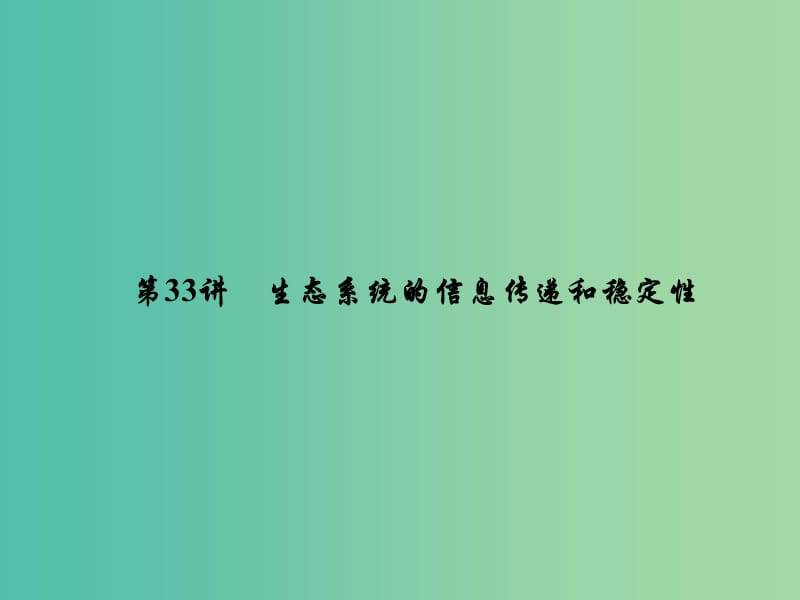 第33讲　生态系统的信息传递和稳定性